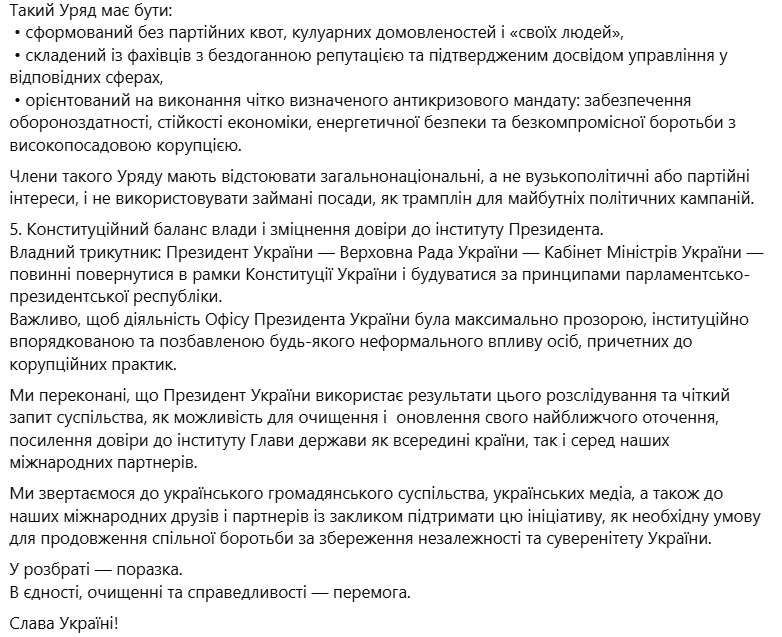 Такий Уряд має бути:
• сформований без партійних квот, кулуарних домовленостей і «своїх людей»,
• складений із фахівців з бездоганною репутацією та підтвердженим досвідом управління у відповідних сферах,
• орієнтований на виконання чітко визначеного антикризового мандату: забезпечення обороноздатності, стійкості економіки, енергетичної безпеки та безкомпромісної боротьби з високопосадовою корупцією.

Члени такого Уряду мають відстоювати загальнонаціональні, а не вузькополітичні або партійні інтереси, і не використовувати займані посади, як трамплін для майбутніх політичних кампаній.

5. Конституційний баланс влади і зміцнення довіри до інституту Президента.
Владний трикутник: Президент України — Верховна Рада України — Кабінет Міністрів України — повинні повернутися в рамки Конституції України і будуватися за принципами парламентсько-президентської республіки.
Важливо, щоб діяльність Офісу Президента України була максимально прозорою, інституційно впорядкованою та позбавленою будь-якого неформального впливу осіб, причетних до корупційних практик.

Ми переконані, що Президент України використає результати цього розслідування та чіткий запит суспільства, як можливість для очищення і оновлення свого найближчого оточення, посилення довіри до інституту Глави держави як всередині країни, так і серед наших міжнародних партнерів.

Ми звертаємося до українського громадянського суспільства, українських медіа, а також до наших міжнародних друзів і партнерів із закликом підтримати цю ініціативу, як необхідну умову для продовження спільної боротьби за збереження незалежності та суверенітету України.

У розбраті — поразка.
В єдності, очищенні та справедливості — перемога.

Слава Україні!